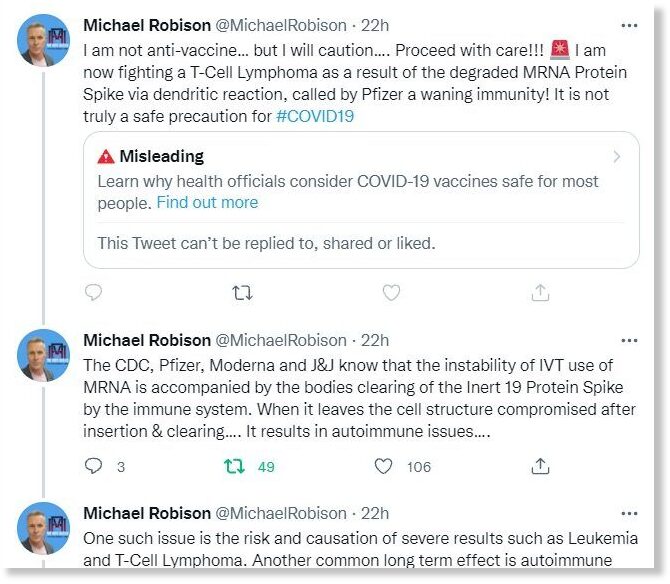 Michael Robison @MichaelRobison · 22h
I am not anti-vaccine… but I will caution…. Proceed with care!!! 🚨 I am now fighting a T-Cell Lymphoma as a result of the degraded MRNA Protein Spike via dendritic reaction, called by Pfizer a waning immunity! It is not truly a safe precaution for #COVID19

Misleading
Learn why health officials consider COVID-19 vaccines safe for most people. Find out more

This Tweet can't be replied to, shared or liked.

Michael Robison @MichaelRobison · 22h
The CDC, Pfizer, Moderna and J&J know that the instability of IVT use of MRNA is accompanied by the bodies clearing of the Inert 19 Protein Spike by the immune system. When it leaves the cell structure compromised after insertion & clearing…. It results in autoimmune issues….

3 49 106

Michael Robison @MichaelRobison · 22h
One such issue is the risk and causation of severe results such as Leukemia and T-Cell Lymphoma. Another common long term effect is autoimmune